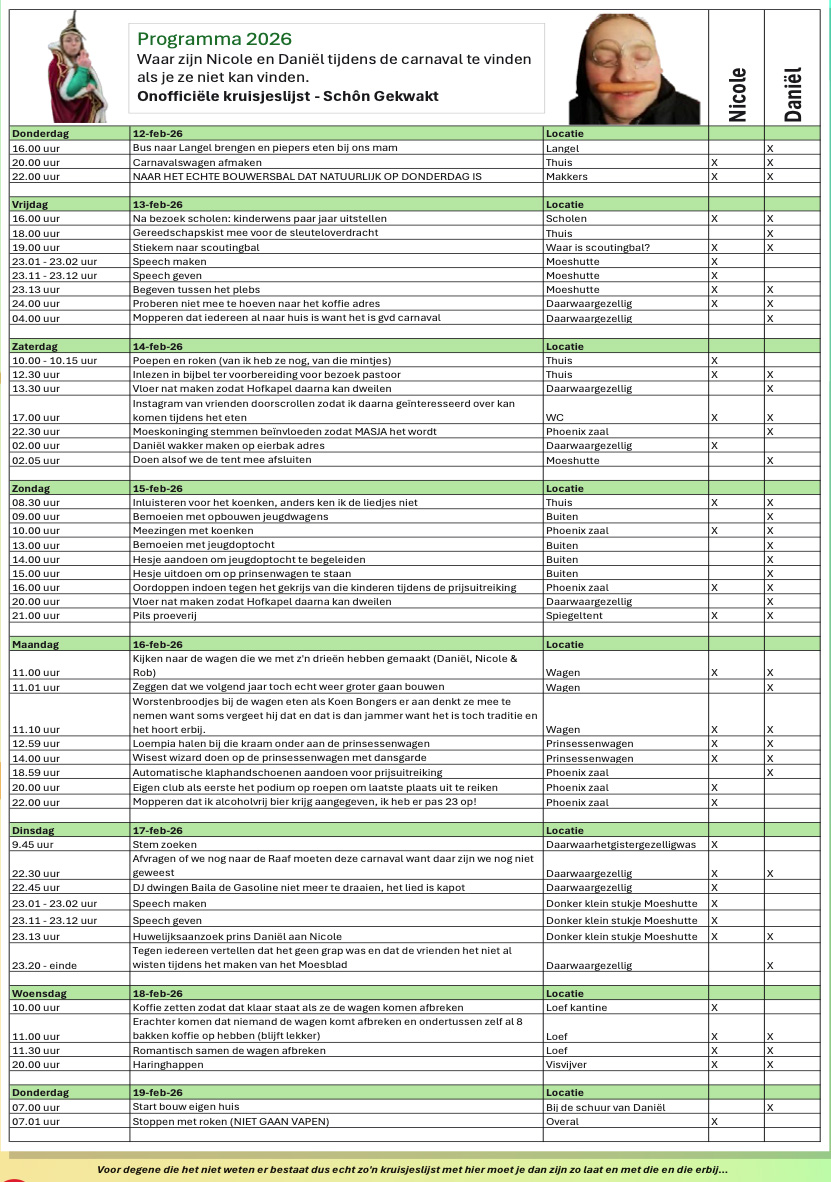 Programma 2026
Waar zijn Nicole en Daniël tijdens de carnaval te vinden als je ze niet kan vinden.
Onofficiële kruisjeslijst - Schôn Gekwakt

| | | | Nicole | Daniël |
|---|---|---|---|---|
| Donderdag | 12-feb-26 | Locatie | | |
| 16.00 uur | Bus naar Langel brengen en piepers eten bij ons mam | Langel | | X |
| 20.00 uur | Carnavalswagen afmaken | Thuis | X | X |
| 22.00 uur | NAAR HET ECHTE BOUWERSBAL DAT NATUURLIJK OP DONDERDAG IS | Makkers | X | X |
| Vrijdag | 13-feb-26 | Locatie | | |
| 16.00 uur | Na bezoek scholen: kinderwens paar jaar uitstellen | Scholen | X | X |
| 18.00 uur | Gereedschapskist mee voor de sleuteloverdracht | Thuis | | X |
| 19.00 uur | Stiekem naar scoutingbal | Waar is scoutingbal? | X | X |
| 23.01 - 23.02 uur | Speech maken | Moeshutte | X | |
| 23.11 - 23.12 uur | Speech geven | Moeshutte | X | |
| 23.13 uur | Begeven tussen het plebs | Moeshutte | X | X |
| 24.00 uur | Proberen niet mee te hoeven naar het koffie adres | Daarwaargezellig | X | X |
| 04.00 uur | Mopperen dat iedereen al naar huis is want het is gvd carnaval | Daarwaargezellig | | X |
| Zaterdag | 14-feb-26 | Locatie | | |
| 10.00 - 10.15 uur | Poepen en roken (van ik heb ze nog, van die mintjes) | Thuis | X | |
| 12.30 uur | Inlezen in bijbel ter voorbereiding voor bezoek pastoor | Thuis | X | X |
| 13.30 uur | Vloer nat maken zodat Hofkapel daarna kan dweilen | Daarwaargezellig | | X |
| 17.00 uur | Instagram van vrienden doorscrollen zodat ik daarna geïnteresseerd over kan komen tijdens het eten | WC | X | X |
| 22.30 uur | Moeskoninging stemmen beïnvloeden zodat MASJA het wordt | Phoenix zaal | | X |
| 02.00 uur | Daniël wakker maken op eierbak adres | Daarwaargezellig | X | |
| 02.05 uur | Doen alsof we de tent mee afsluiten | Moeshutte | | X |
| Zondag | 15-feb-26 | Locatie | | |
| 08.30 uur | Inluisteren voor het koenken, anders ken ik de liedjes niet | Thuis | X | X |
| 09.00 uur | Bemoeien met opbouwen jeugdwagens | Buiten | | X |
| 10.00 uur | Meezingen met koenken | Phoenix zaal | X | X |
| 13.00 uur | Bemoeien met jeugdoptocht | Buiten | | X |
| 14.00 uur | Hesje aandoen om jeugdoptocht te begeleiden | Buiten | | X |
| 15.00 uur | Hesje uitdoen om op prinsenwagen te staan | Buiten | | X |
| 16.00 uur | Oordoppen indoen tegen het gekrijs van die kinderen tijdens de prijsuitreiking | Phoenix zaal | X | X |
| 20.00 uur | Vloer nat maken zodat Hofkapel daarna kan dweilen | Daarwaargezellig | | X |
| 21.00 uur | Pils proeverij | Spiegeltent | X | X |
| Maandag | 16-feb-26 | Locatie | | |
| 11.00 uur | Kijken naar de wagen die we met z'n drieën hebben gemaakt (Daniël, Nicole & Rob) | Wagen | X | X |
| 11.01 uur | Zeggen dat we volgend jaar toch echt weer groter gaan bouwen | Wagen | | X |
| 11.10 uur | Worstenbroodjes bij de wagen eten als Koen Bongers er aan denkt ze mee te nemen want soms vergeet hij dat en dat is dan jammer want het is toch traditie en het hoort erbij. | Wagen | X | X |
| 12.59 uur | Loempia halen bij die kraam onder aan de prinsessenwagen | Prinsessenwagen | X | X |
| 14.00 uur | Wisest wizard doen op de prinsessenwagen met dansgarde | Prinsessenwagen | X | X |
| 18.59 uur | Automatische klaphandschoenen aandoen voor prijsuitreiking | Phoenix zaal | | X |
| 20.00 uur | Eigen club als eerste het podium op roepen om laatste plaats uit te reiken | Phoenix zaal | X | |
| 22.00 uur | Mopperen dat ik alcoholvrij bier krijg aangegeven, ik heb er pas 23 op! | Phoenix zaal | X | |
| Dinsdag | 17-feb-26 | Locatie | | |
| 9.45 uur | Stem zoeken | Daarwaarhetgistergezelligwas | X | |
| 22.30 uur | Afvragen of we nog naar de Raaf moeten deze carnaval want daar zijn we nog niet geweest | Daarwaargezellig | X | X |
| 22.45 uur | DJ dwingen Baila de Gasoline niet meer te draaien, het lied is kapot | Daarwaargezellig | X | |
| 23.01 - 23.02 uur | Speech maken | Donker klein stukje Moeshutte | X | |
| 23.11 - 23.12 uur | Speech geven | Donker klein stukje Moeshutte | X | |
| 23.13 uur | Huwelijksaanzoek prins Daniël aan Nicole | Donker klein stukje Moeshutte | X | X |
| 23.20 - einde | Tegen iedereen vertellen dat het geen grap was en dat de vrienden het niet al wisten tijdens het maken van het Moesblad | Daarwaargezellig | | X |
| Woensdag | 18-feb-26 | Locatie | | |
| 10.00 uur | Koffie zetten zodat dat klaar staat als ze de wagen komen afbreken | Loef kantine | X | |
| 11.00 uur | Erachter komen dat niemand de wagen komt afbreken en ondertussen zelf al 8 bakken koffie op hebben (blijft lekker) | Loef | X | X |
| 11.30 uur | Romantisch samen de wagen afbreken | Loef | X | X |
| 20.00 uur | Haringhappen | Visvijver | X | X |
| Donderdag | 19-feb-26 | Locatie | | |
| 07.00 uur | Start bouw eigen huis | Bij de schuur van Daniël | | X |
| 07.01 uur | Stoppen met roken (NIET GAAN VAPEN) | Overal | X | |

Voor degene die het niet weten er bestaat dus echt zo'n kruisjeslijst met hier moet je dan zijn zo laat en met die en die erbij...